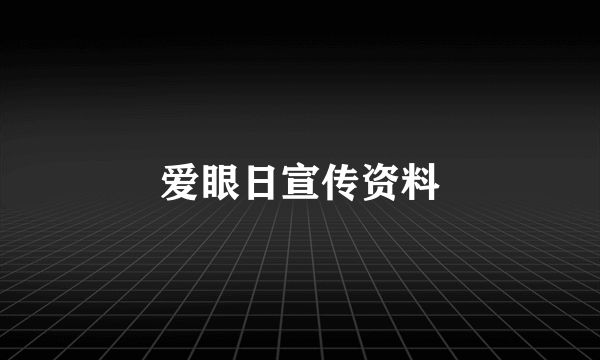 爱眼日宣传资料